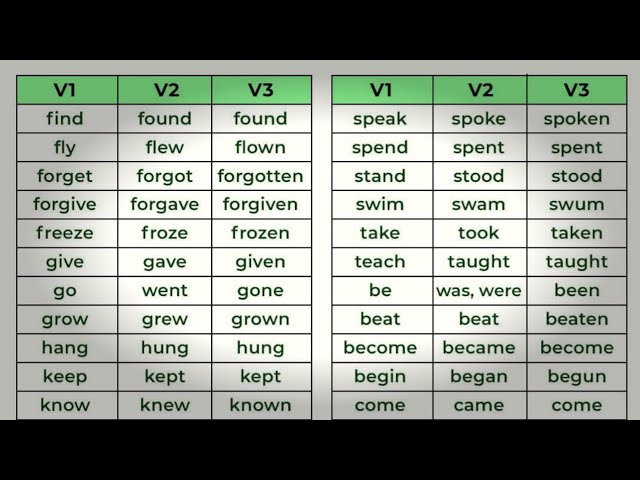 | V1 | V2 | V3 |
|---|---|---|
| find | found | found |
| fly | flew | flown |
| forget | forgot | forgotten |
| forgive | forgave | forgiven |
| freeze | froze | frozen |
| give | gave | given |
| go | went | gone |
| grow | grew | grown |
| hang | hung | hung |
| keep | kept | kept |
| know | knew | known |

| V1 | V2 | V3 |
|---|---|---|
| speak | spoke | spoken |
| spend | spent | spent |
| stand | stood | stood |
| swim | swam | swum |
| take | took | taken |
| teach | taught | taught |
| be | was, were | been |
| beat | beat | beaten |
| become | became | become |
| begin | began | begun |
| come | came | come |